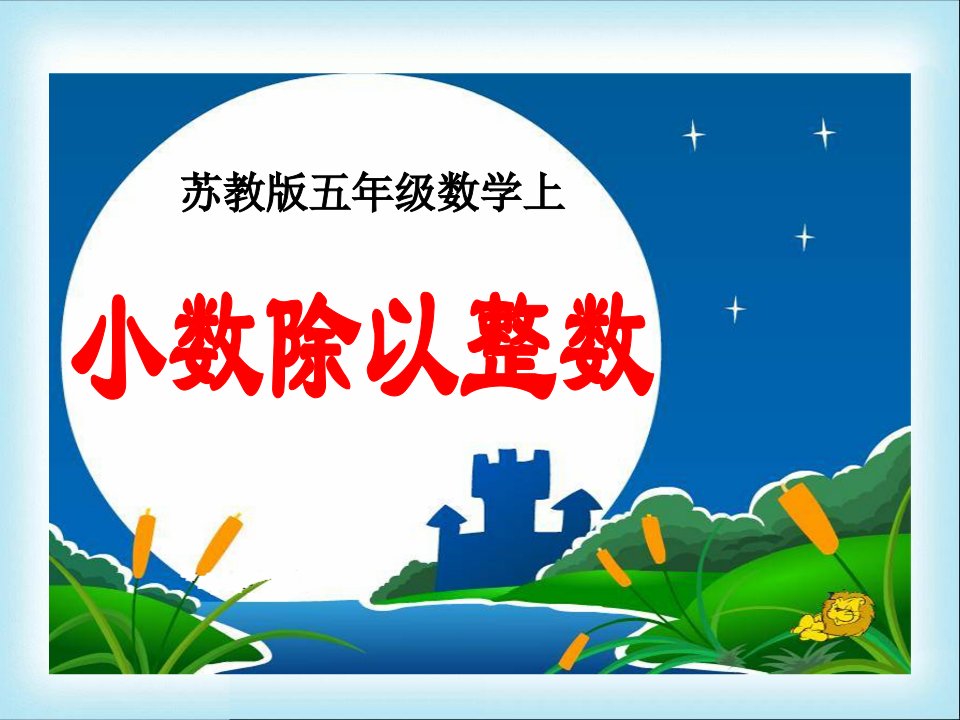 苏教版五年级数学上

小数除以整数